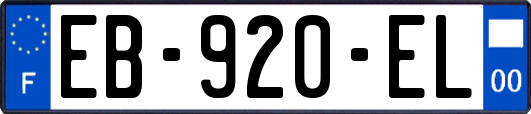 F
EB-920-EL
00